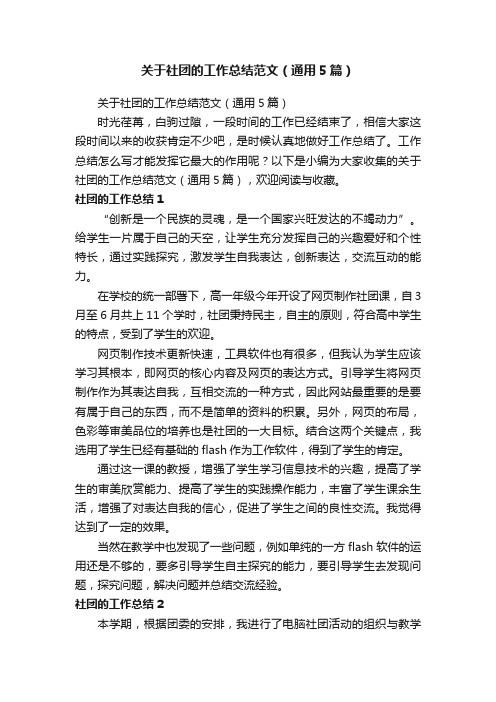 关于社团的工作总结范文（通用5篇）

关于社团的工作总结范文（通用5篇）

时光荏苒，白驹过隙，一段时间的工作已经结束了，相信大家这段时间以来的收获肯定不少吧，是时候认真地做好工作总结了。工作总结怎么写才能发挥它最大的作用呢？以下是小编为大家收集的关于社团的工作总结范文（通用5篇），欢迎阅读与收藏。

社团的工作总结1

“创新是一个民族的灵魂，是一个国家兴旺发达的不竭动力”。给学生一片属于自己的天空，让学生充分发挥自己的兴趣爱好和个性特长，通过实践探究，激发学生自我表达，创新表达，交流互动的能力。

在学校的统一部署下，高一年级今年开设了网页制作社团课，自3月至6月共上11个学时，社团秉持民主，自主的原则，符合高中学生的特点，受到了学生的欢迎。

网页制作技术更新快速，工具软件也有很多，但我认为学生应该学习其根本，即网页的核心内容及网页的表达方式。引导学生将网页制作作为其表达自我，互相交流的一种方式，因此网站最重要的是要有属于自己的东西，而不是简单的资料的积累。另外，网页的布局，色彩等审美品位的培养也是社团的一大目标。结合这两个关键点，我选用了学生已经有基础的flash作为工作软件，得到了学生的肯定。

通过这一课的教授，增强了学生学习信息技术的兴趣，提高了学生的审美欣赏能力、提高了学生的实践操作能力，丰富了学生课余生活，增强了对表达自我的信心，促进了学生之间的良性交流。我觉得达到了一定的效果。

当然在教学中也发现了一些问题，例如单纯的一方flash软件的运用还是不够的，要多引导学生自主探究的能力，要引导学生去发现问题，探究问题，解决问题并总结交流经验。

社团的工作总结2

本学期，根据团委的安排，我进行了电脑社团活动的组织与教学